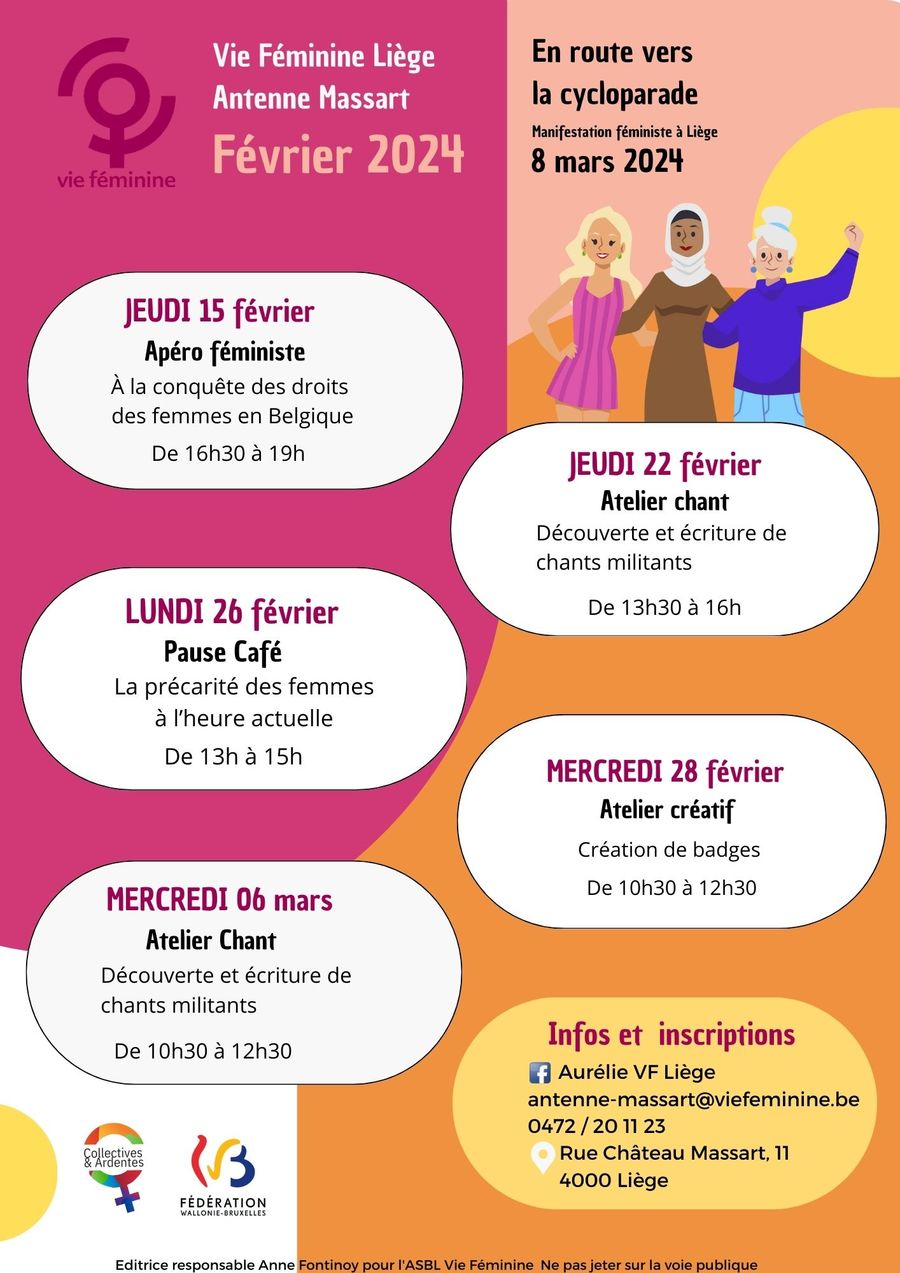 vie féminine

Vie Féminine Liège
Antenne Massart
Février 2024

En route vers
la cycloparade
Manifestation féministe à Liège
8 mars 2024

JEUDI 15 février
Apéro féministe
À la conquête des droits des femmes en Belgique
De 16h30 à 19h

JEUDI 22 février
Atelier chant
Découverte et écriture de chants militants
De 13h30 à 16h

LUNDI 26 février
Pause Café
La précarité des femmes à l'heure actuelle
De 13h à 15h

MERCREDI 28 février
Atelier créatif
Création de badges
De 10h30 à 12h30

MERCREDI 06 mars
Atelier Chant
Découverte et écriture de chants militants
De 10h30 à 12h30

Infos et inscriptions
Aurélie VF Liège
antenne-massart@viefeminine.be
0472 / 20 11 23
Rue Château Massart, 11
4000 Liège

Collectives & Ardentes

FÉDÉRATION
WALLONIE-BRUXELLES

Editrice responsable Anne Fontinoy pour l'ASBL Vie Féminine Ne pas jeter sur la voie publique